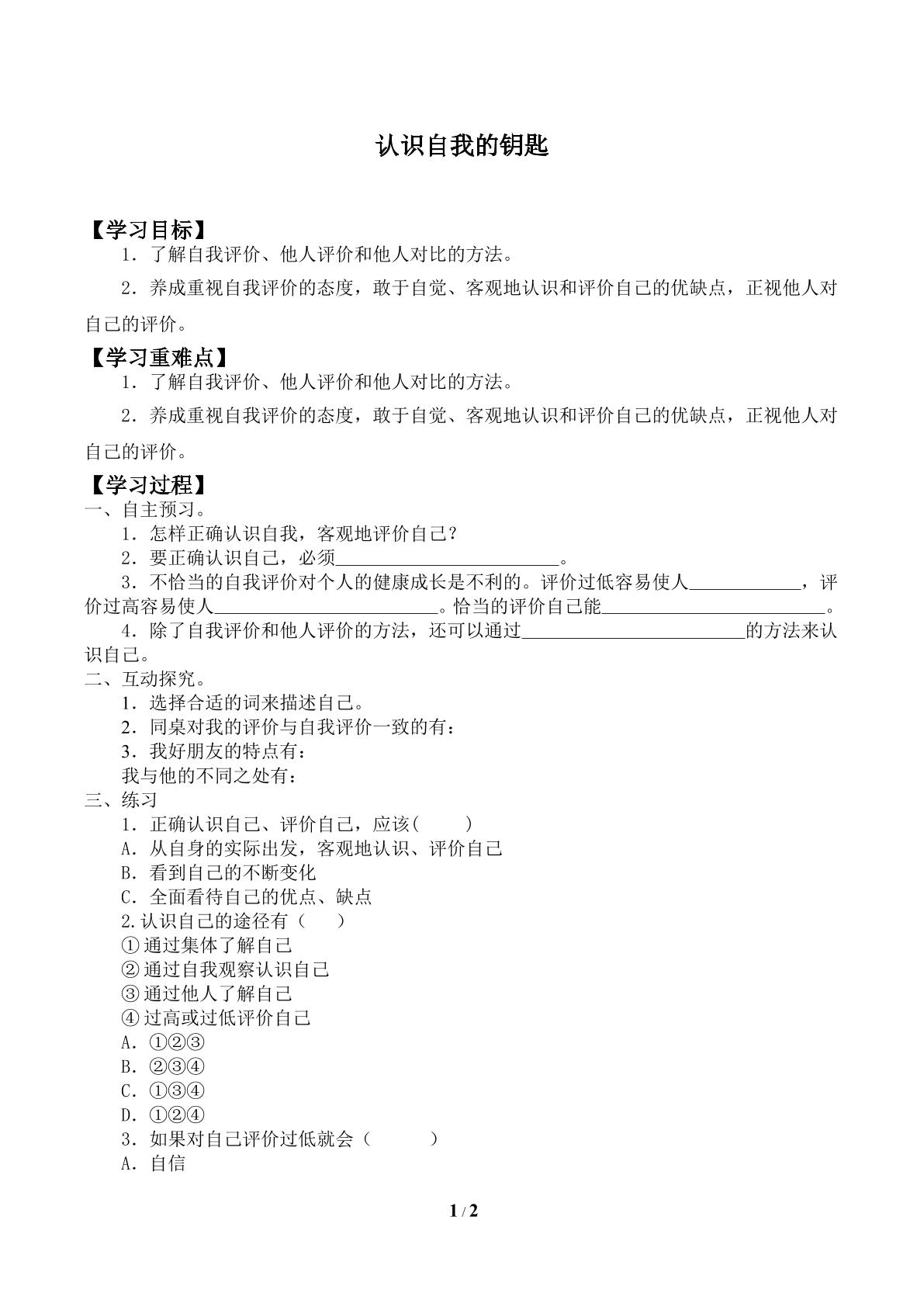 认识自我的钥匙

【学习目标】

1．了解自我评价、他人评价和他人对比的方法。

2．养成重视自我评价的态度，敢于自觉、客观地认识和评价自己的优缺点，正视他人对自己的评价。

【学习重难点】

1．了解自我评价、他人评价和他人对比的方法。

2．养成重视自我评价的态度，敢于自觉、客观地认识和评价自己的优缺点，正视他人对自己的评价。

【学习过程】

一、自主预习。

1．怎样正确认识自我，客观地评价自己？

2．要正确认识自己，必须____。

3．不恰当的自我评价对个人的健康成长是不利的。评价过低容易使人____，评价过高容易使人____。恰当的评价自己能____。

4．除了自我评价和他人评价的方法，还可以通过____的方法来认识自己。

二、互动探究。

1．选择合适的词来描述自己。

2．同桌对我的评价与自我评价一致的有：

3．我好朋友的特点有：

我与他的不同之处有：

三、练习

1．正确认识自己、评价自己，应该(　　)

A．从自身的实际出发，客观地认识、评价自己

B．看到自己的不断变化

C．全面看待自己的优点、缺点

2.认识自己的途径有（　　）

①通过集体了解自己

②通过自我观察认识自己

③通过他人了解自己

④过高或过低评价自己

A．①②③

B．②③④

C．①③④

D．①②④

3．如果对自己评价过低就会（　　）

A．自信

1 / 2